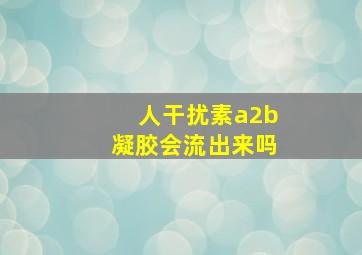 人干扰素a2b
凝胶会流出来吗